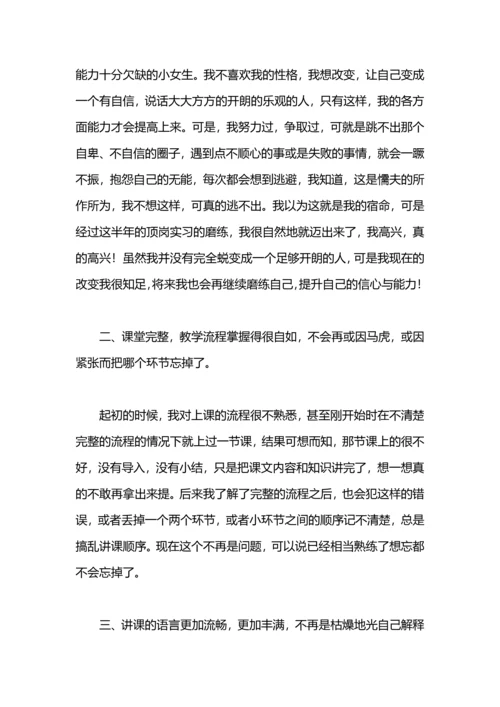 能力十分欠缺的小女生。我不喜欢我的性格，我想改变，让自己变成一个有自信，说话大大方方的开朗的乐观的人，只有这样，我的各方面能力才会提高上来。可是，我努力过，争取过，可就是跳不出那个自卑、不自信的圈子，遇到点不顺心的事或是失败的事情，就会一蹶不振，抱怨自己的无能，每次都会想到逃避，我知道，这是懦夫的所作所为，我不想这样，可真的逃不出。我以为这就是我的宿命，可是经过这半年的顶岗实习的磨练，我很自然地就迈出来了，我高兴，真的高兴！虽然我并没有完全蜕变成一个足够开朗的人，可是我现在的改变我很知足，将来我也会再继续磨练自己，提升自己的信心与能力！

二、课堂完整，教学流程掌握得很自如，不会再或因马虎，或因紧张而把哪个环节忘掉了。

起初的时候，我对上课的流程很不熟悉，甚至刚开始时在不清楚完整的流程的情况下就上过一节课，结果可想而知，那节课上的很不好，没有导入，没有小结，只是把课文内容和知识讲完了，想一想真的不敢再拿出来提。后来我了解了完整的流程之后，也会犯这样的错误，或者丢掉一个两个环节，或者小环节之间的顺序记不清楚，总是搞乱讲课顺序。现在这个不再是问题，可以说已经相当熟练了想忘都不会忘掉了。

三、讲课的语言更加流畅，更加丰满，不再是枯燥地光自己解释